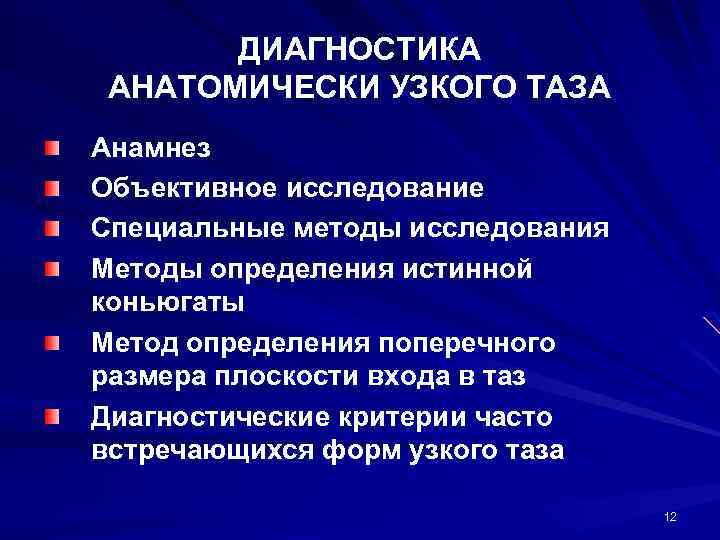 ДИАГНОСТИКА АНАТОМИЧЕСКИ УЗКОГО ТАЗА

Анамнез

Объективное исследование

Специальные методы исследования

Методы определения истинной коньюгаты

Метод определения поперечного размера плоскости входа в таз

Диагностические критерии часто встречающихся форм узкого таза

12